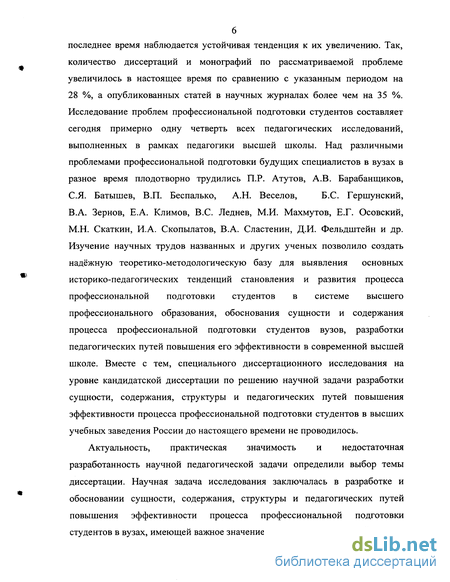 6

последнее время наблюдается устойчивая тенденция к их увеличению. Так, количество диссертаций и монографий по рассматриваемой проблеме увеличилось в настоящее время по сравнению с указанным периодом на 28 %, а опубликованных статей в научных журналах более чем на 35 %. Исследование проблем профессиональной подготовки студентов составляет сегодня примерно одну четверть всех педагогических исследований, выполненных в рамках педагогики высшей школы. Над различными проблемами профессиональной подготовки будущих специалистов в вузах в разное время плодотворно трудились П.Р. Атутов, А.В. Барабанщиков, С.Я. Батышев, В.П. Беспалько, А.Н. Веселов, Б.С. Гершунский, В.А. Зернов, Е.А. Климов, В.С. Леднев, М.И. Махмутов, Е.Г. Осовский, М.Н. Скаткин, И.А. Скопылатов, В.А. Сластенин, Д.И. Фельдштейн и др. Изучение научных трудов названных и других ученых позволило создать надёжную теоретико-методологическую базу для выявления основных историко-педагогических тенденций становления и развития процесса профессиональной подготовки студентов в системе высшего профессионального образования, обоснования сущности и содержания процесса профессиональной подготовки студентов вузов, разработки педагогических путей повышения его эффективности в современной высшей школе. Вместе с тем, специального диссертационного исследования на уровне кандидатской диссертации по решению научной задачи разработки сущности, содержания, структуры и педагогических путей повышения эффективности процесса профессиональной подготовки студентов в высших учебных заведения России до настоящего времени не проводилось.

Актуальность, практическая значимость и недостаточная разработанность научной педагогической задачи определили выбор темы диссертации. Научная задача исследования заключалась в разработке и обосновании сущности, содержания, структуры и педагогических путей повышения эффективности процесса профессиональной подготовки студентов в вузах, имеющей важное значение

dsLib.net
библиотека диссертаций